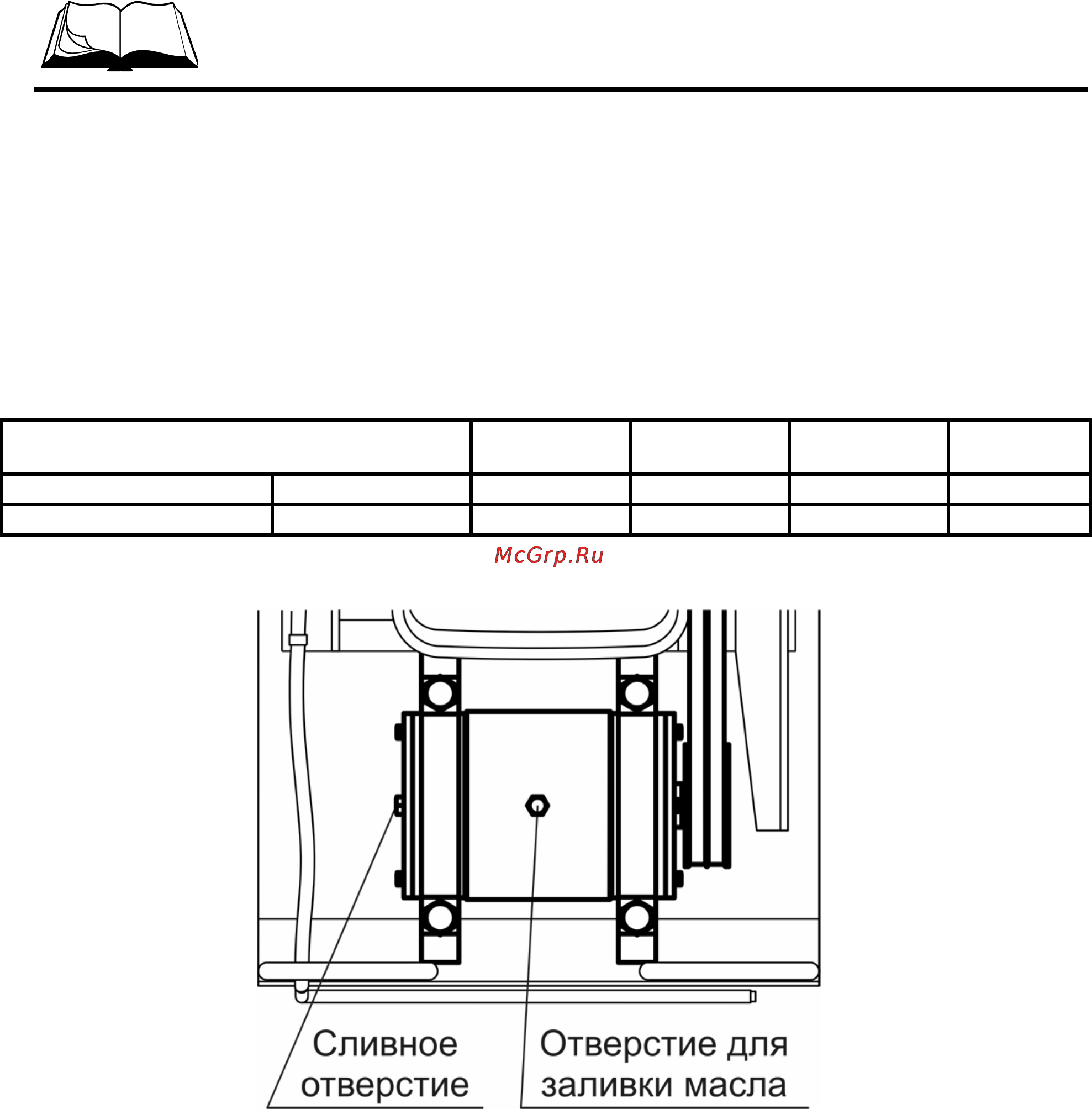 McGrp.Ru

Сливное отверстие

Отверстие для заливки масла